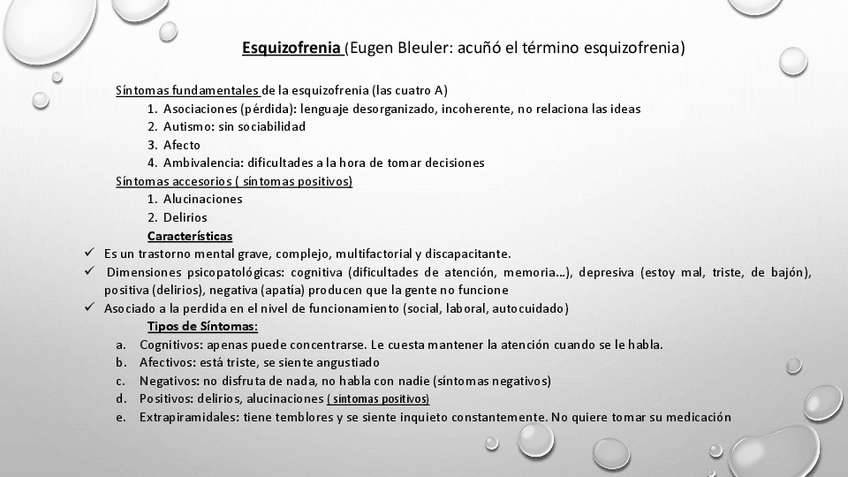 Esquizofrenia (Eugen Bleuler: acuñó el término esquizofrenia)

Síntomas fundamentales de la esquizofrenia (las cuatro A)

1. Asociaciones (pérdida): lenguaje desorganizado, incoherente, no relaciona las ideas
2. Autismo: sin sociabilidad
3. Afecto
4. Ambivalencia: dificultades a la hora de tomar decisiones

Síntomas accesorios ( síntomas positivos)

1. Alucinaciones
2. Delirios

Características

✓ Es un trastorno mental grave, complejo, multifactorial y discapacitante.
✓ Dimensiones psicopatológicas: cognitiva (dificultades de atención, memoria…), depresiva (estoy mal, triste, de bajón), positiva (delirios), negativa (apatía) producen que la gente no funcione
✓ Asociado a la perdida en el nivel de funcionamiento (social, laboral, autocuidado)

Tipos de Síntomas:

a. Cognitivos: apenas puede concentrarse. Le cuesta mantener la atención cuando se le habla.
b. Afectivos: está triste, se siente angustiado
c. Negativos: no disfruta de nada, no habla con nadie (síntomas negativos)
d. Positivos: delirios, alucinaciones ( síntomas positivos)
e. Extrapiramidales: tiene temblores y se siente inquieto constantemente. No quiere tomar su medicación